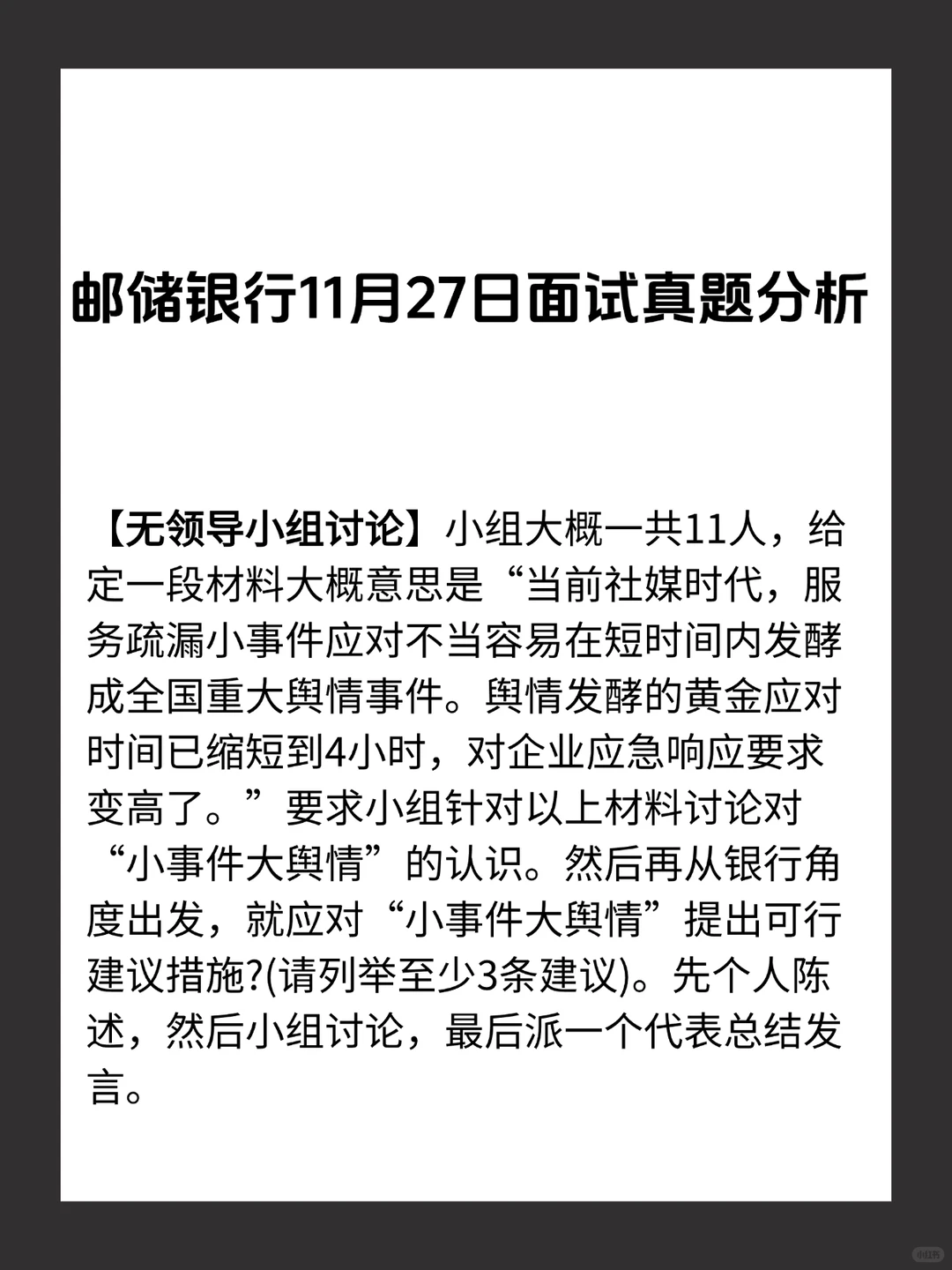 邮储银行11月27日面试真题分析

【无领导小组讨论】小组大概一共11人，给定一段材料大概意思是“当前社媒时代，服务疏漏小事件应对不当容易在短时间内发酵成全国重大舆情事件。舆情发酵的黄金应对时间已缩短到4小时，对企业应急响应要求变高了。”要求小组针对以上材料讨论对“小事件大舆情”的认识。然后再从银行角度出发，就应对“小事件大舆情”提出可行建议措施?(请列举至少3条建议)。先个人陈述，然后小组讨论，最后派一个代表总结发言。

小红书